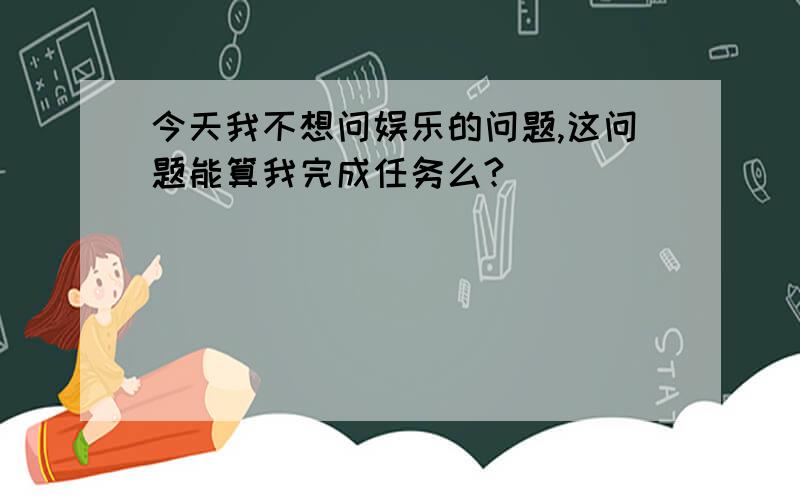 今天我不想问娱乐的问题,这问题能算我完成任务么?

STAT